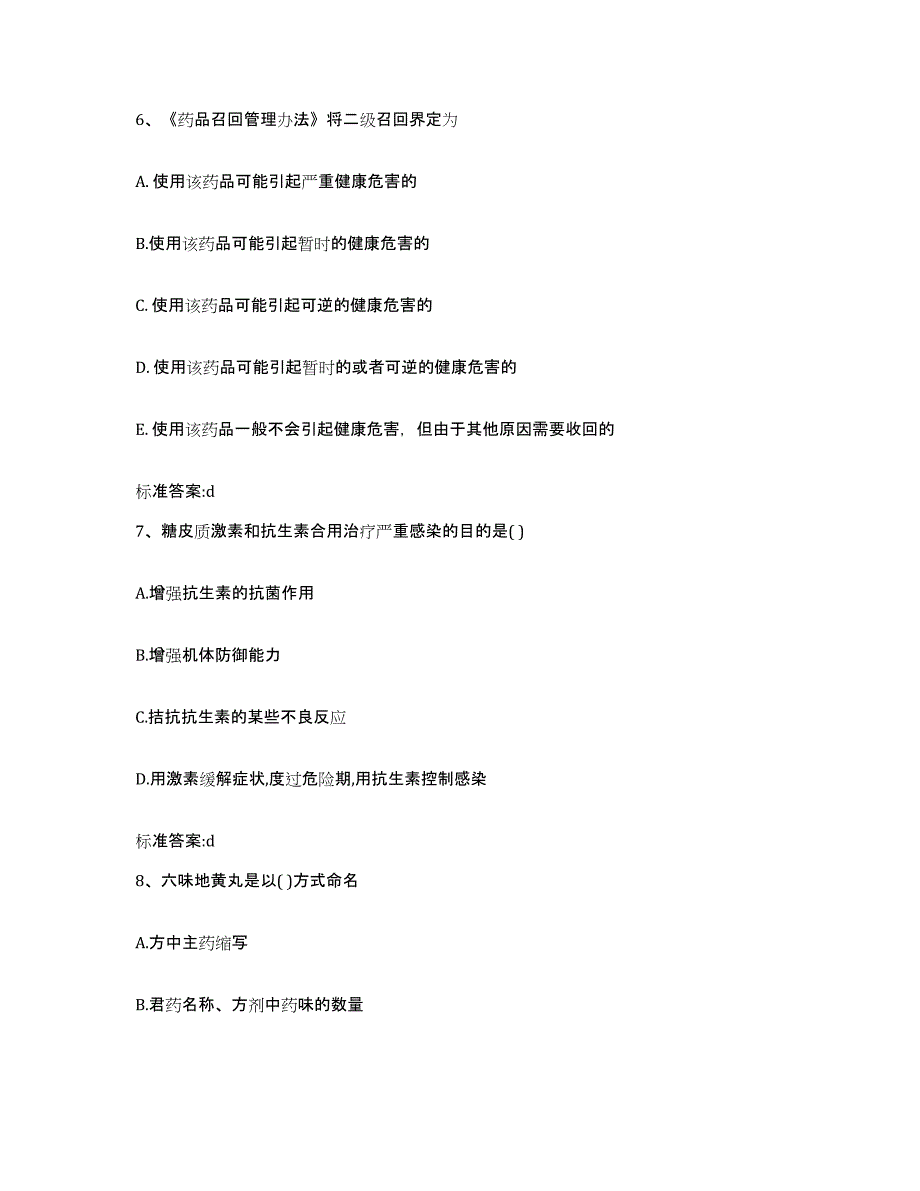 6、《药品召回管理办法》将二级召回界定为

A. 使用该药品可能引起严重健康危害的

B.使用该药品可能引起暂时的健康危害的

C. 使用该药品可能引起可逆的健康危害的

D. 使用该药品可能引起暂时的或者可逆的健康危害的

E. 使用该药品一般不会引起健康危害，但由于其他原因需要收回的

标准答案:d

7、糖皮质激素和抗生素合用治疗严重感染的目的是( )

A.增强抗生素的抗菌作用

B.增强机体防御能力

C.拮抗抗生素的某些不良反应

D.用激素缓解症状,度过危险期,用抗生素控制感染

标准答案:d

8、六味地黄丸是以( )方式命名

A.方中主药缩写

B.君药名称、方剂中药味的数量